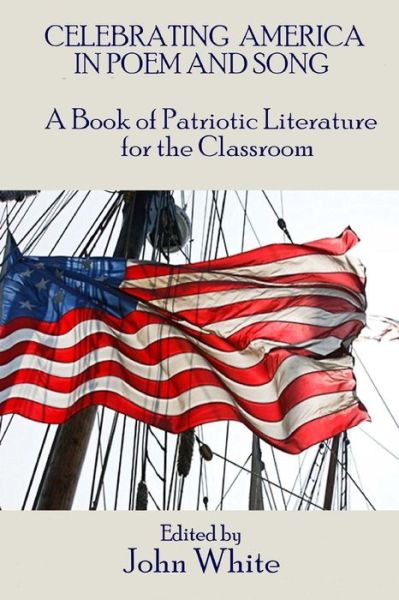 CELEBRATING AMERICA
IN POEM AND SONG

A Book of Patriotic Literature
for the Classroom

Edited by
John White